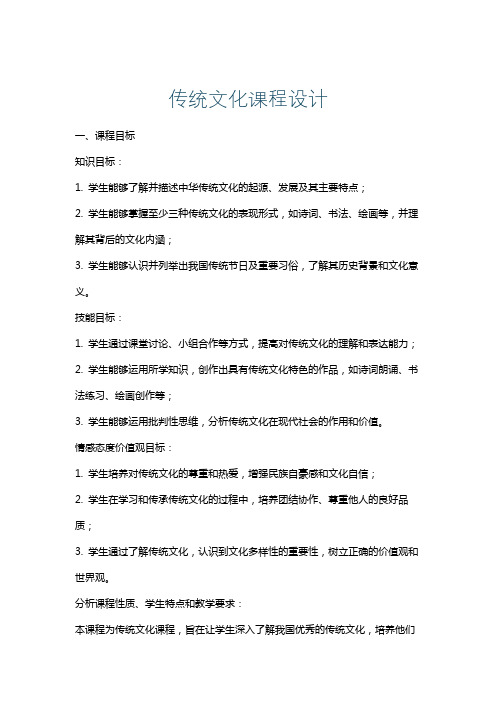 传统文化课程设计

一、课程目标

知识目标：

1. 学生能够了解并描述中华传统文化的起源、发展及其主要特点；

2. 学生能够掌握至少三种传统文化的表现形式，如诗词、书法、绘画等，并理解其背后的文化内涵；

3. 学生能够认识并列举出我国传统节日及重要习俗，了解其历史背景和文化意义。

技能目标：

1. 学生通过课堂讨论、小组合作等方式，提高对传统文化的理解和表达能力；

2. 学生能够运用所学知识，创作出具有传统文化特色的作品，如诗词朗诵、书法练习、绘画创作等；

3. 学生能够运用批判性思维，分析传统文化在现代社会的作用和价值。

情感态度价值观目标：

1. 学生培养对传统文化的尊重和热爱，增强民族自豪感和文化自信；

2. 学生在学习和传承传统文化的过程中，培养团结协作、尊重他人的良好品质；

3. 学生通过了解传统文化，认识到文化多样性的重要性，树立正确的价值观和世界观。

分析课程性质、学生特点和教学要求：

本课程为传统文化课程，旨在让学生深入了解我国优秀的传统文化，培养他们